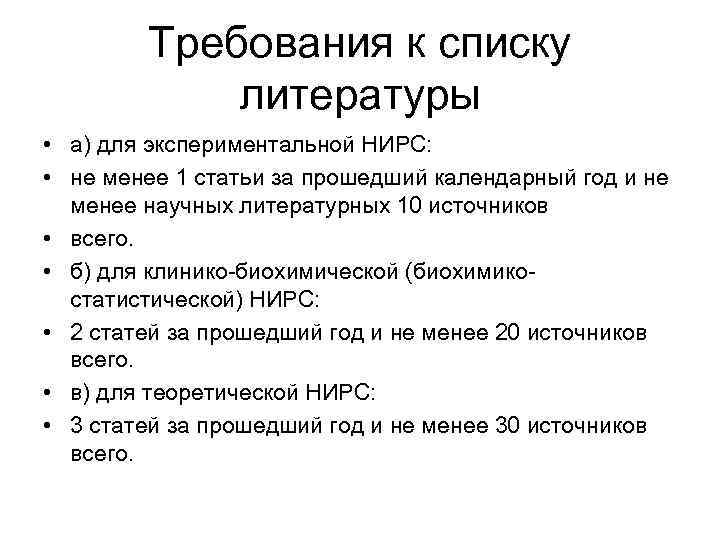 Требования к списку литературы

• а) для экспериментальной НИРС:
• не менее 1 статьи за прошедший календарный год и не менее научных литературных 10 источников
• всего.
• б) для клинико-биохимической (биохимико-статистической) НИРС:
• 2 статей за прошедший год и не менее 20 источников всего.
• в) для теоретической НИРС:
• 3 статей за прошедший год и не менее 30 источников всего.